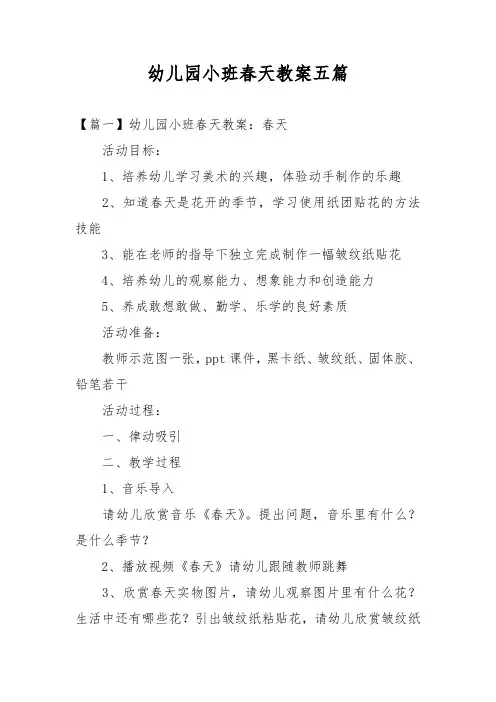 幼儿园小班春天教案五篇

【篇一】幼儿园小班春天教案：春天

活动目标：

1、培养幼儿学习美术的兴趣，体验动手制作的乐趣

2、知道春天是花开的季节，学习使用纸团贴花的方法技能

3、能在老师的指导下独立完成制作一幅皱纹纸贴花

4、培养幼儿的观察能力、想象能力和创造能力

5、养成敢想敢做、勤学、乐学的良好素质

活动准备：

教师示范图一张，ppt 课件，黑卡纸、皱纹纸、固体胶、铅笔若干

活动过程：

一、律动吸引

二、教学过程

1、音乐导入

请幼儿欣赏音乐《春天》。提出问题，音乐里有什么？是什么季节？

2、播放视频《春天》请幼儿跟随教师跳舞

3、欣赏春天实物图片，请幼儿观察图片里有什么花？生活中还有哪些花？引出皱纹纸粘贴花，请幼儿欣赏皱纹纸